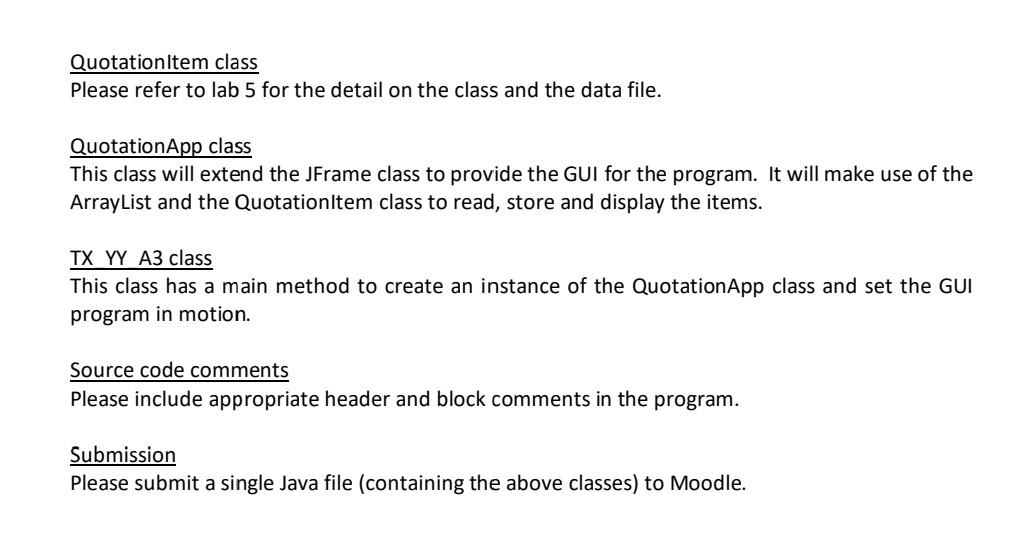 QuotationItem class
Please refer to lab 5 for the detail on the class and the data file.

QuotationApp class
This class will extend the JFrame class to provide the GUI for the program. It will make use of the ArrayList and the QuotationItem class to read, store and display the items.

TX_YY_A3 class
This class has a main method to create an instance of the QuotationApp class and set the GUI program in motion.

Source code comments
Please include appropriate header and block comments in the program.

Submission
Please submit a single Java file (containing the above classes) to Moodle.